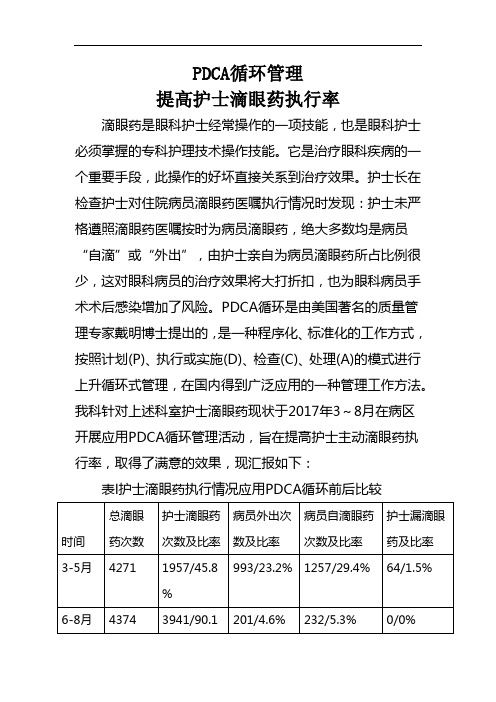 PDCA循环管理
提高护士滴眼药执行率

滴眼药是眼科护士经常操作的一项技能，也是眼科护士必须掌握的专科护理技术操作技能。它是治疗眼科疾病的一个重要手段，此操作的好坏直接关系到治疗效果。护士长在检查护士对住院病员滴眼药医嘱执行情况时发现：护士未严格遵照滴眼药医嘱按时为病员滴眼药，绝大多数均是病员“自滴”或“外出”，由护士亲自为病员滴眼药所占比例很少，这对眼科病员的治疗效果将大打折扣，也为眼科病员手术术后感染增加了风险。PDCA循环是由美国著名的质量管理专家戴明博士提出的，是一种程序化、标准化的工作方式，按照计划(P)、执行或实施(D)、检查(C)、处理(A)的模式进行上升循环式管理，在国内得到广泛应用的一种管理工作方法。我科针对上述科室护士滴眼药现状于2017年3～8月在病区开展应用PDCA循环管理活动，旨在提高护士主动滴眼药执行率，取得了满意的效果，现汇报如下：

表I护士滴眼药执行情况应用PDCA循环前后比较

| 时间 | 总滴眼药次数 | 护士滴眼药次数及比率 | 病员外出次数及比率 | 病员自滴眼药次数及比率 | 护士漏滴眼药及比率 |
|---|---|---|---|---|---|
| 3-5月 | 4271 | 1957/45.8% | 993/23.2% | 1257/29.4% | 64/1.5% |
| 6-8月 | 4374 | 3941/90.1 | 201/4.6% | 232/5.3% | 0/0% |